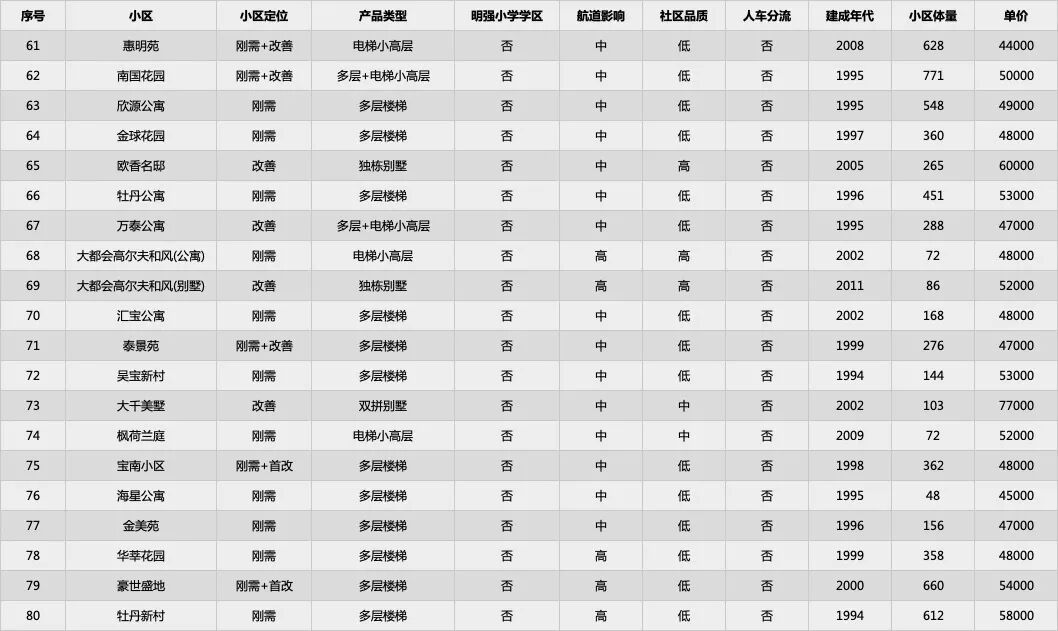 | 序号 | 小区 | 小区定位 | 产品类型 | 明强小学学区 | 航道影响 | 社区品质 | 人车分流 | 建成年代 | 小区体量 | 单价 |
|---|---|---|---|---|---|---|---|---|---|---|
| 61 | 惠明苑 | 刚需+改善 | 电梯小高层 | 否 | 中 | 低 | 否 | 2008 | 628 | 44000 |
| 62 | 南国花园 | 刚需+改善 | 多层+电梯小高层 | 否 | 中 | 低 | 否 | 1995 | 771 | 50000 |
| 63 | 欣源公寓 | 刚需 | 多层楼梯 | 否 | 中 | 低 | 否 | 1995 | 548 | 49000 |
| 64 | 金球花园 | 刚需 | 多层楼梯 | 否 | 中 | 低 | 否 | 1997 | 360 | 48000 |
| 65 | 欧香名邸 | 改善 | 独栋别墅 | 否 | 中 | 高 | 否 | 2005 | 265 | 60000 |
| 66 | 牡丹公寓 | 刚需 | 多层楼梯 | 否 | 中 | 低 | 否 | 1996 | 451 | 53000 |
| 67 | 万泰公寓 | 改善 | 多层+电梯小高层 | 否 | 中 | 低 | 否 | 1995 | 288 | 47000 |
| 68 | 大都会高尔夫和风(公寓) | 刚需 | 电梯小高层 | 否 | 高 | 高 | 否 | 2002 | 72 | 48000 |
| 69 | 大都会高尔夫和风(别墅) | 改善 | 独栋别墅 | 否 | 高 | 高 | 否 | 2011 | 86 | 52000 |
| 70 | 汇宝公寓 | 刚需 | 多层楼梯 | 否 | 中 | 低 | 否 | 2002 | 168 | 48000 |
| 71 | 泰景苑 | 刚需+改善 | 多层楼梯 | 否 | 中 | 低 | 否 | 1999 | 276 | 47000 |
| 72 | 吴宝新村 | 刚需 | 多层楼梯 | 否 | 中 | 低 | 否 | 1994 | 144 | 53000 |
| 73 | 大千美墅 | 改善 | 双拼别墅 | 否 | 中 | 中 | 否 | 2002 | 103 | 77000 |
| 74 | 枫荷兰庭 | 刚需 | 电梯小高层 | 否 | 中 | 中 | 否 | 2009 | 72 | 52000 |
| 75 | 宝南小区 | 刚需+首改 | 多层楼梯 | 否 | 中 | 低 | 否 | 1998 | 362 | 48000 |
| 76 | 海星公寓 | 刚需 | 多层楼梯 | 否 | 中 | 低 | 否 | 1995 | 48 | 45000 |
| 77 | 金美苑 | 刚需 | 多层楼梯 | 否 | 中 | 低 | 否 | 1996 | 156 | 47000 |
| 78 | 华莘花园 | 刚需 | 多层楼梯 | 否 | 高 | 低 | 否 | 1999 | 358 | 48000 |
| 79 | 豪世盛地 | 刚需+首改 | 多层楼梯 | 否 | 高 | 低 | 否 | 2000 | 660 | 54000 |
| 80 | 牡丹新村 | 刚需 | 多层楼梯 | 否 | 高 | 低 | 否 | 1994 | 612 | 58000 |